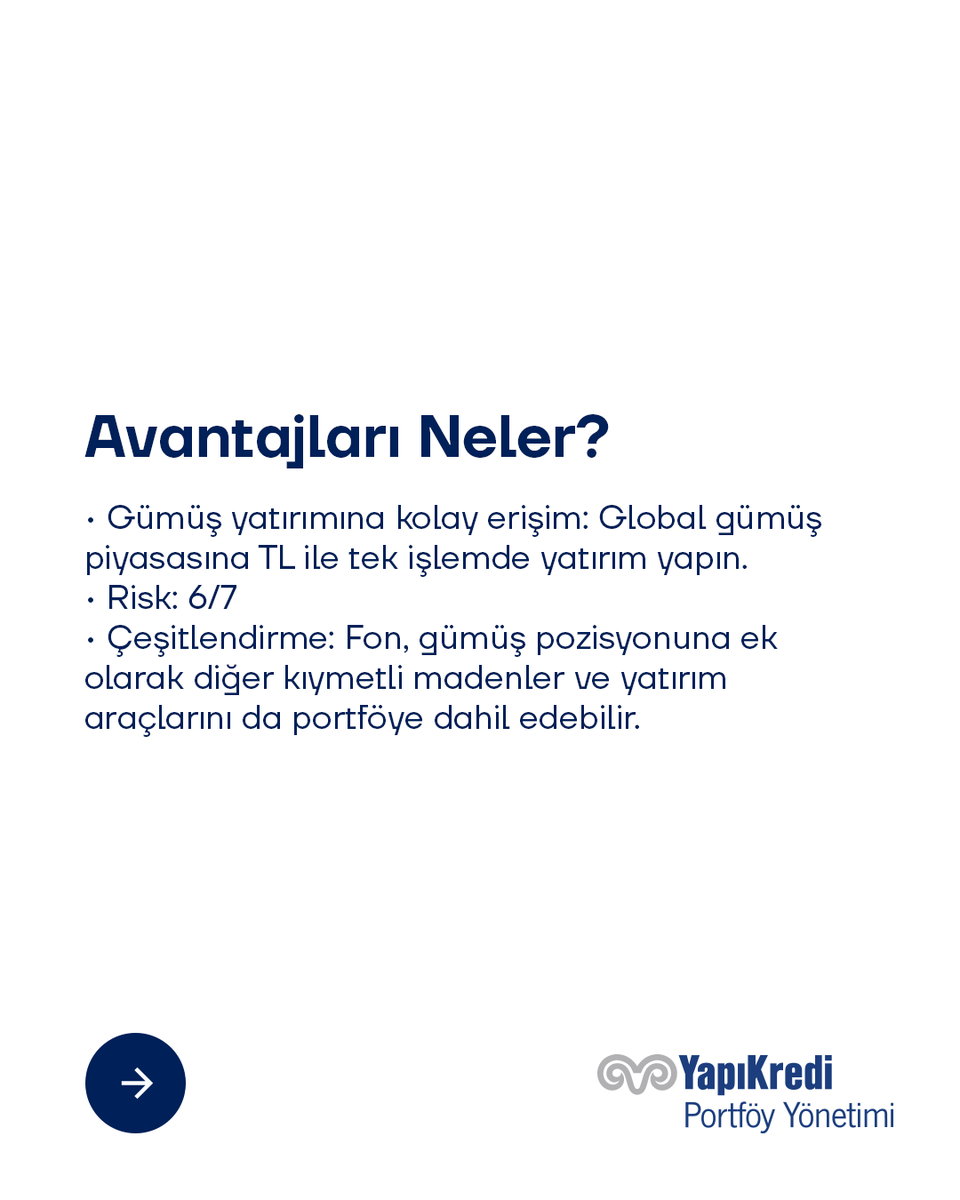 Avantajları Neler?

• Gümüş yatırımına kolay erişim: Global gümüş piyasasına TL ile tek işlemde yatırım yapın.
• Risk: 6/7
• Çeşitlendirme: Fon, gümüş pozisyonuna ek olarak diğer kıymetli madenler ve yatırım araçlarını da portföye dahil edebilir.

YapıKredi
Portföy Yönetimi